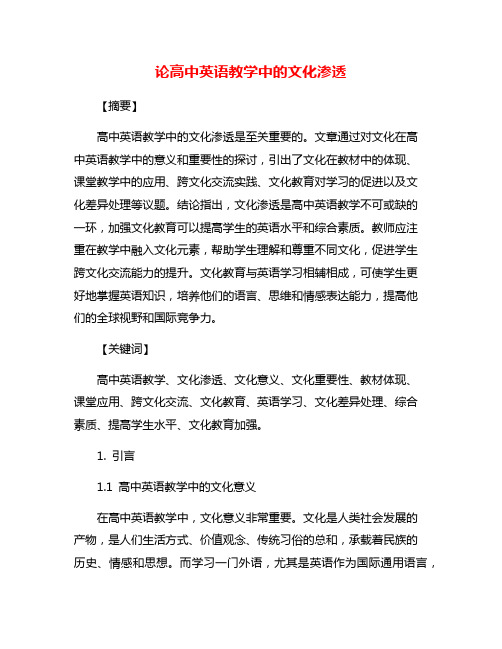 论高中英语教学中的文化渗透

【摘要】

高中英语教学中的文化渗透是至关重要的。文章通过对文化在高中英语教学中的意义和重要性的探讨，引出了文化在教材中的体现、课堂教学中的应用、跨文化交流实践、文化教育对学习的促进以及文化差异处理等议题。结论指出，文化渗透是高中英语教学不可或缺的一环，加强文化教育可以提高学生的英语水平和综合素质。教师应注重在教学中融入文化元素，帮助学生理解和尊重不同文化，促进学生跨文化交流能力的提升。文化教育与英语学习相辅相成，可使学生更好地掌握英语知识，培养他们的语言、思维和情感表达能力，提高他们的全球视野和国际竞争力。

【关键词】

高中英语教学、文化渗透、文化意义、文化重要性、教材体现、课堂应用、跨文化交流、文化教育、英语学习、文化差异处理、综合素质、提高学生水平、文化教育加强。

1. 引言

1.1 高中英语教学中的文化意义

在高中英语教学中，文化意义非常重要。文化是人类社会发展的产物，是人们生活方式、价值观念、传统习俗的总和，承载着民族的历史、情感和思想。而学习一门外语，尤其是英语作为国际通用语言，